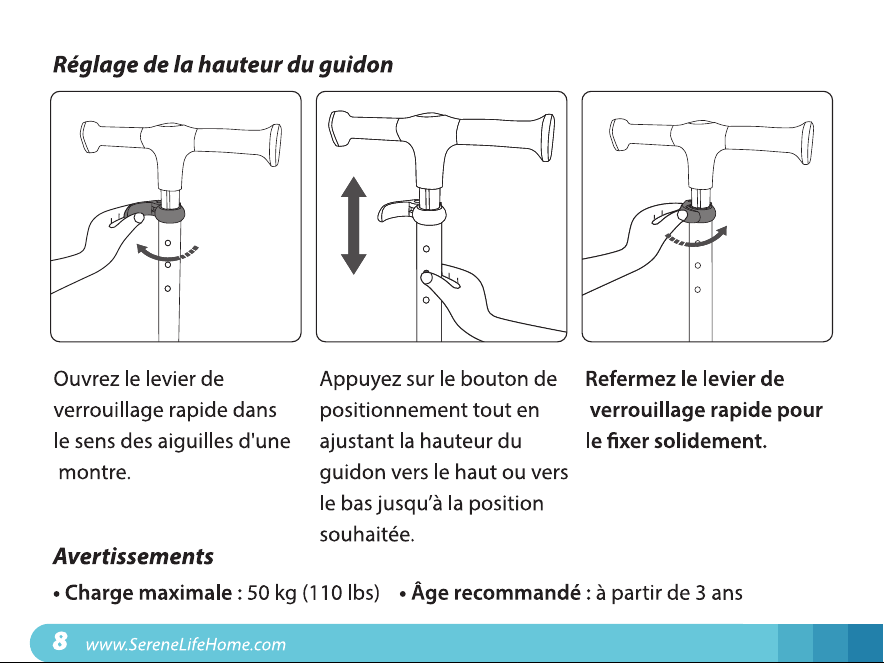 Réglage de la hauteur du guidon

Ouvrez le levier de verrouillage rapide dans le sens des aiguilles d'une montre.

Appuyez sur le bouton de positionnement tout en ajustant la hauteur du guidon vers le haut ou vers le bas jusqu'à la position souhaitée.

Refermez le levier de verrouillage rapide pour le fixer solidement.

Avertissements

• Charge maximale : 50 kg (110 lbs) • Âge recommandé : à partir de 3 ans

8 www.SereneLifeHome.com